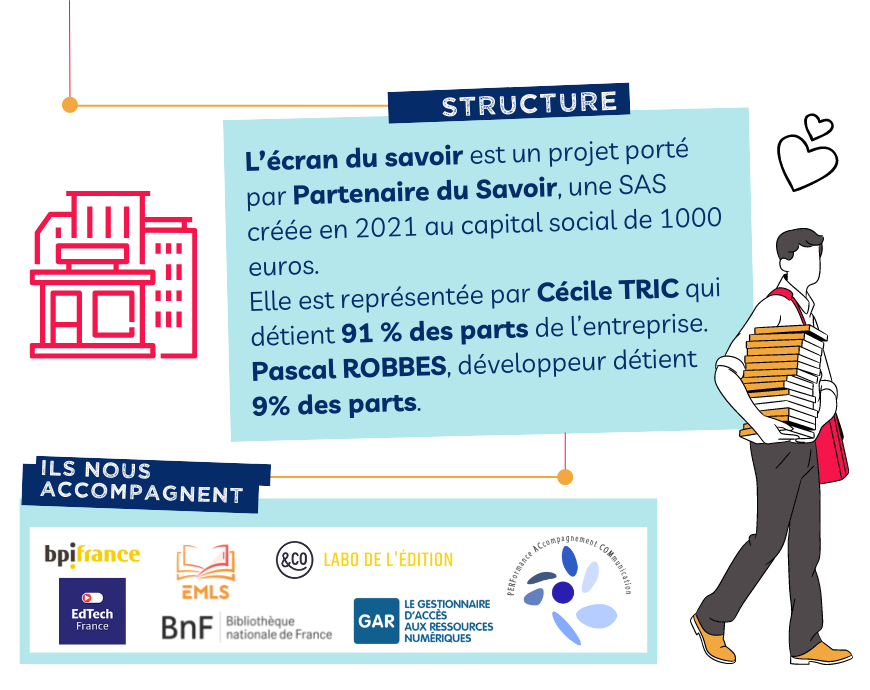 STRUCTURE

L'écran du savoir est un projet porté par Partenaire du Savoir, une SAS créée en 2021 au capital social de 1000 euros.
Elle est représentée par Cécile TRIC qui détient 91 % des parts de l'entreprise.
Pascal ROBBES, développeur détient 9% des parts.

ILS NOUS ACCOMPAGNENT

bpifrance

EMLS

&CO LABO DE L'ÉDITION

PERFormance ACcompagnement COMmunication

EdTech France

BnF Bibliothèque nationale de France

GAR LE GESTIONNAIRE D'ACCÈS AUX RESSOURCES NUMÉRIQUES